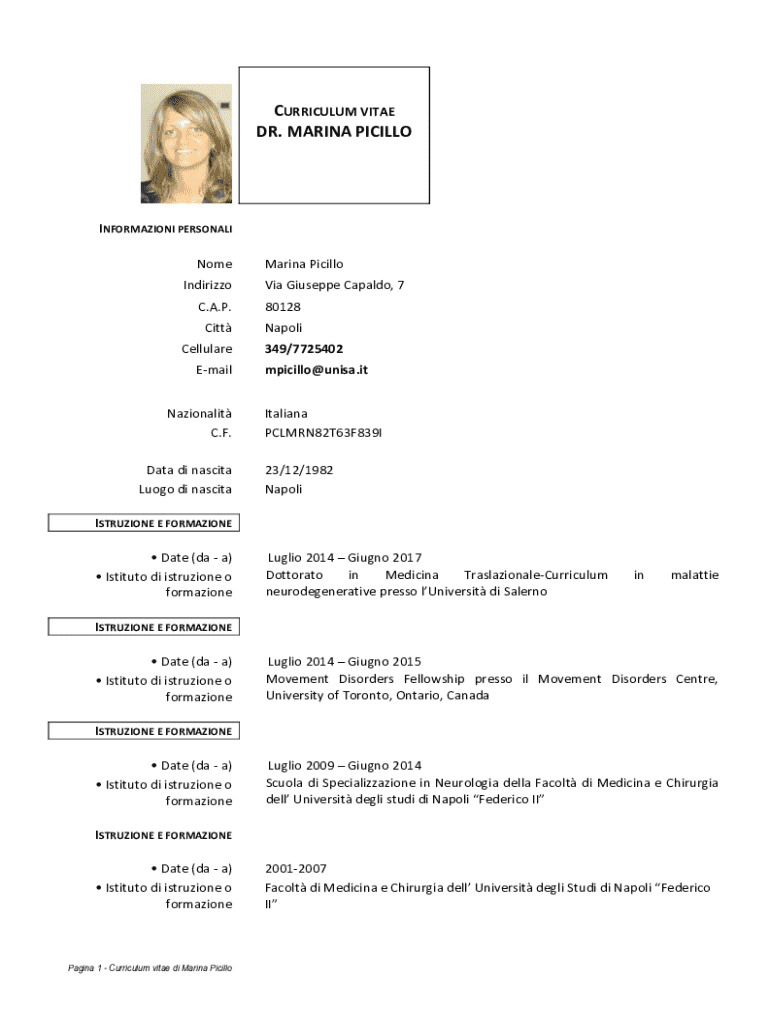 CURRICULUM VITAE
DR. MARINA PICILLO

INFORMAZIONI PERSONALI

Nome Marina Picillo
Indirizzo Via Giuseppe Capaldo, 7
C.A.P. 80128
Città Napoli
Cellulare 349/7725402
E-mail mpicillo@unisa.it

Nazionalità Italiana
C.F. PCLMRN82T63F839I

Data di nascita 23/12/1982
Luogo di nascita Napoli

ISTRUZIONE E FORMAZIONE

• Date (da - a) Luglio 2014 – Giugno 2017
• Istituto di istruzione o formazione Dottorato in Medicina Traslazionale-Curriculum in malattie neurodegenerative presso l'Università di Salerno

ISTRUZIONE E FORMAZIONE

• Date (da - a) Luglio 2014 – Giugno 2015
• Istituto di istruzione o formazione Movement Disorders Fellowship presso il Movement Disorders Centre, University of Toronto, Ontario, Canada

ISTRUZIONE E FORMAZIONE

• Date (da - a) Luglio 2009 – Giugno 2014
• Istituto di istruzione o formazione Scuola di Specializzazione in Neurologia della Facoltà di Medicina e Chirurgia dell' Università degli studi di Napoli "Federico II"

ISTRUZIONE E FORMAZIONE

• Date (da - a) 2001-2007
• Istituto di istruzione o formazione Facoltà di Medicina e Chirurgia dell' Università degli Studi di Napoli "Federico II"

Pagina 1 - Curriculum vitae di Marina Picillo